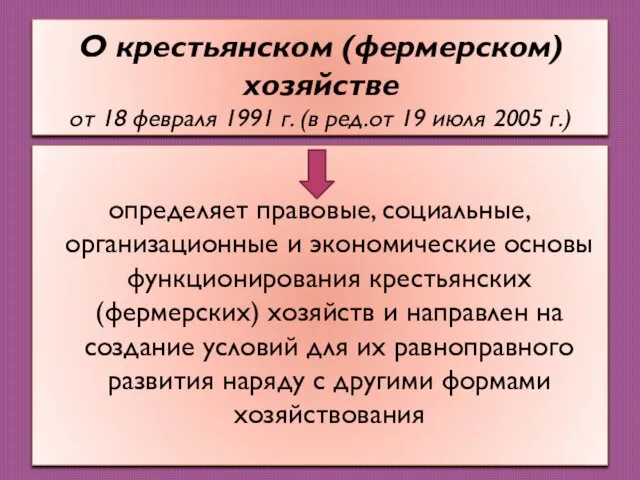 О крестьянском (фермерском) хозяйстве
от 18 февраля 1991 г. (в ред.от 19 июля 2005 г.)

определяет правовые, социальные, организационные и экономические основы функционирования крестьянских (фермерских) хозяйств и направлен на создание условий для их равноправного развития наряду с другими формами хозяйствования